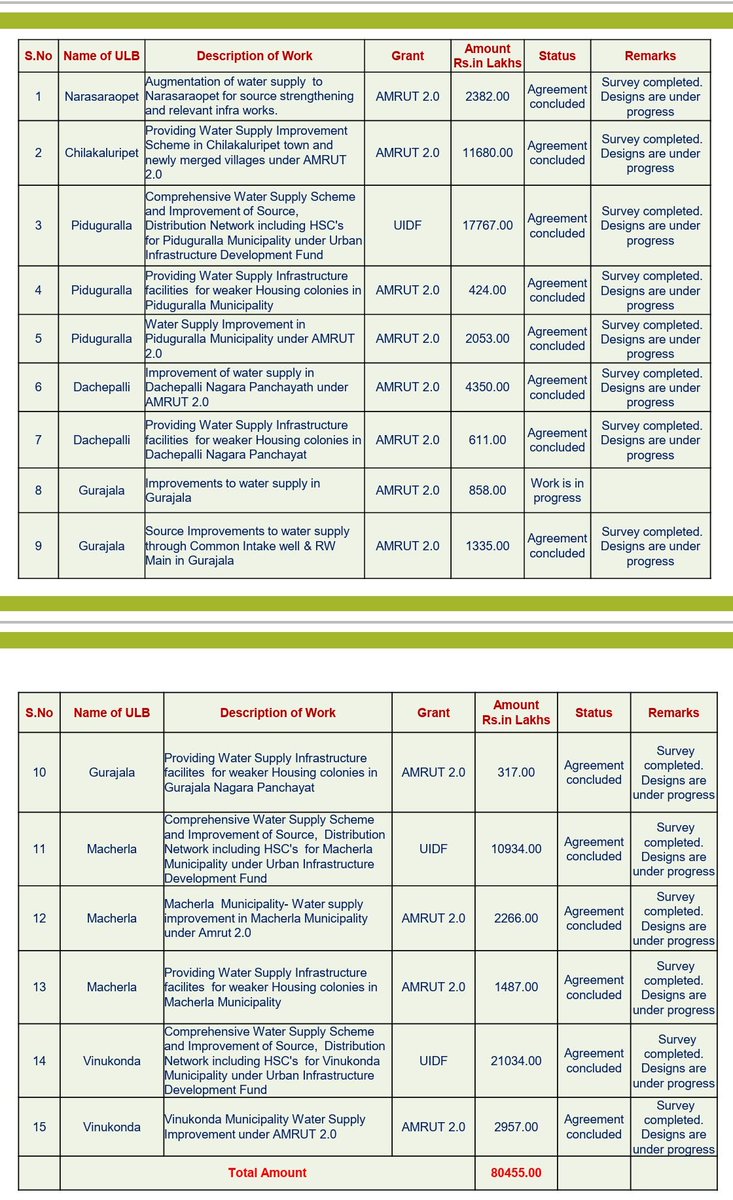 | S.No | Name of ULB | Description of Work | Grant | Amount Rs.in Lakhs | Status | Remarks |
|---|---|---|---|---|---|---|
| 1 | Narasaraopet | Augmentation of water supply to Narasaraopet for source strengthening and relevant infra works. | AMRUT 2.0 | 2382.00 | Agreement concluded | Survey completed. Designs are under progress |
| 2 | Chilakaluripet | Providing Water Supply Improvement Scheme in Chilakaluripet town and newly merged villages under AMRUT 2.0 | AMRUT 2.0 | 11680.00 | Agreement concluded | Survey completed. Designs are under progress |
| 3 | Piduguralla | Comprehensive Water Supply Scheme and Improvement of Source, Distribution Network including HSC's for Piduguralla Municipality under Urban Infrastructure Development Fund | UIDF | 17767.00 | Agreement concluded | Survey completed. Designs are under progress |
| 4 | Piduguralla | Providing Water Supply Infrastructure facilities for weaker Housing colonies in Piduguralla Municipality | AMRUT 2.0 | 424.00 | Agreement concluded | Survey completed. Designs are under progress |
| 5 | Piduguralla | Water Supply Improvement in Piduguralla Municipality under AMRUT 2.0 | AMRUT 2.0 | 2053.00 | Agreement concluded | Survey completed. Designs are under progress |
| 6 | Dachepalli | Improvement of water supply in Dachepalli Nagara Panchayath under AMRUT 2.0 | AMRUT 2.0 | 4350.00 | Agreement concluded | Survey completed. Designs are under progress |
| 7 | Dachepalli | Providing Water Supply Infrastructure facilities for weaker Housing colonies in Dachepalli Nagara Panchayat | AMRUT 2.0 | 611.00 | Agreement concluded | Survey completed. Designs are under progress |
| 8 | Gurajala | Improvements to water supply in Gurajala | AMRUT 2.0 | 858.00 | Work is in progress | |
| 9 | Gurajala | Source Improvements to water supply through Common Intake well & RW Main in Gurajala | AMRUT 2.0 | 1335.00 | Agreement concluded | Survey completed. Designs are under progress |

| S.No | Name of ULB | Description of Work | Grant | Amount Rs.in Lakhs | Status | Remarks |
|---|---|---|---|---|---|---|
| 10 | Gurajala | Providing Water Supply Infrastructure facilites for weaker Housing colonies in Gurajala Nagara Panchayat | AMRUT 2.0 | 317.00 | Agreement concluded | Survey completed. Designs are under progress |
| 11 | Macherla | Comprehensive Water Supply Scheme and Improvement of Source, Distribution Network including HSC's for Macherla Municipality under Urban Infrastructure Development Fund | UIDF | 10934.00 | Agreement concluded | Survey completed. Designs are under progress |
| 12 | Macherla | Macherla Municipality- Water supply improvement in Macherla Municipality under Amrut 2.0 | AMRUT 2.0 | 2266.00 | Agreement concluded | Survey completed. Designs are under progress |
| 13 | Macherla | Providing Water Supply Infrastructure facilites for weaker Housing colonies in Macherla Municipality | AMRUT 2.0 | 1487.00 | Agreement concluded | Survey completed. Designs are under progress |
| 14 | Vinukonda | Comprehensive Water Supply Scheme and Improvement of Source, Distribution Network including HSC's for Vinukonda Municipality under Urban Infrastructure Development Fund | UIDF | 21034.00 | Agreement concluded | Survey completed. Designs are under progress |
| 15 | Vinukonda | Vinukonda Municipality Water Supply Improvement under AMRUT 2.0 | AMRUT 2.0 | 2957.00 | Agreement concluded | Survey completed. Designs are under progress |
| | Total Amount | | | 80455.00 | | |